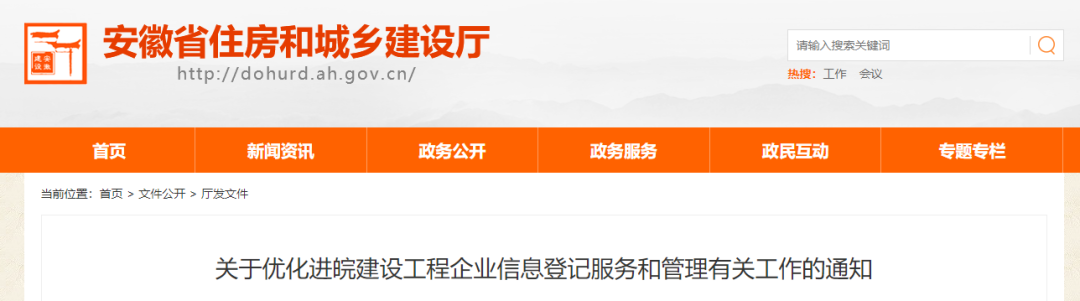 安徽省住房和城乡建设厅
http://dohurd.ah.gov.cn/

请输入搜索关键词
热搜: 工作 会议

首页 新闻资讯 政务公开 政务服务 政民互动 专题专栏

当前位置: 首页 > 文件公开 > 厅发文件

关于优化进皖建设工程企业信息登记服务和管理有关工作的通知